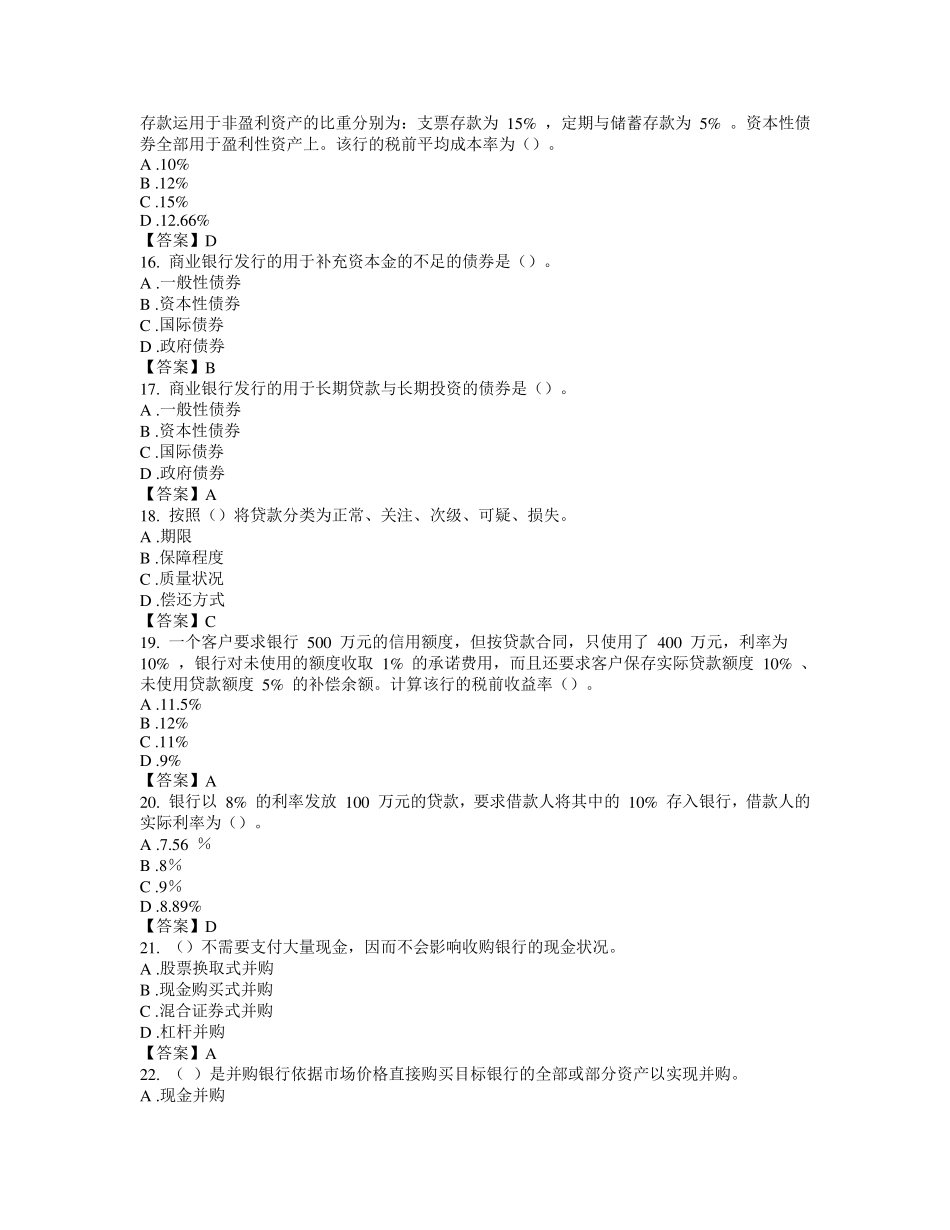 存款运用于非盈利资产的比重分别为：支票存款为 15% ，定期与储蓄存款为 5% 。资本性债券全部用于盈利性资产上。该行的税前平均成本率为（）。
A .10%
B .12%
C .15%
D .12.66%
【答案】D
16. 商业银行发行的用于补充资本金的不足的债券是（）。
A .一般性债券
B .资本性债券
C .国际债券
D .政府债券
【答案】B
17. 商业银行发行的用于长期贷款与长期投资的债券是（）。
A .一般性债券
B .资本性债券
C .国际债券
D .政府债券
【答案】A
18. 按照（）将贷款分类为正常、关注、次级、可疑、损失。
A .期限
B .保障程度
C .质量状况
D .偿还方式
【答案】C
19. 一个客户要求银行 500 万元的信用额度，但按贷款合同，只使用了 400 万元，利率为 10% ，银行对未使用的额度收取 1% 的承诺费用，而且还要求客户保存实际贷款额度 10% 、未使用贷款额度 5% 的补偿余额。计算该行的税前收益率（）。
A .11.5%
B .12%
C .11%
D .9%
【答案】A
20. 银行以 8% 的利率发放 100 万元的贷款，要求借款人将其中的 10% 存入银行，借款人的实际利率为（）。
A .7.56 %
B .8%
C .9%
D .8.89%
【答案】D
21. （）不需要支付大量现金，因而不会影响收购银行的现金状况。
A .股票换取式并购
B .现金购买式并购
C .混合证券式并购
D .杠杆并购
【答案】A
22. （ ）是并购银行依据市场价格直接购买目标银行的全部或部分资产以实现并购。
A .现金并购